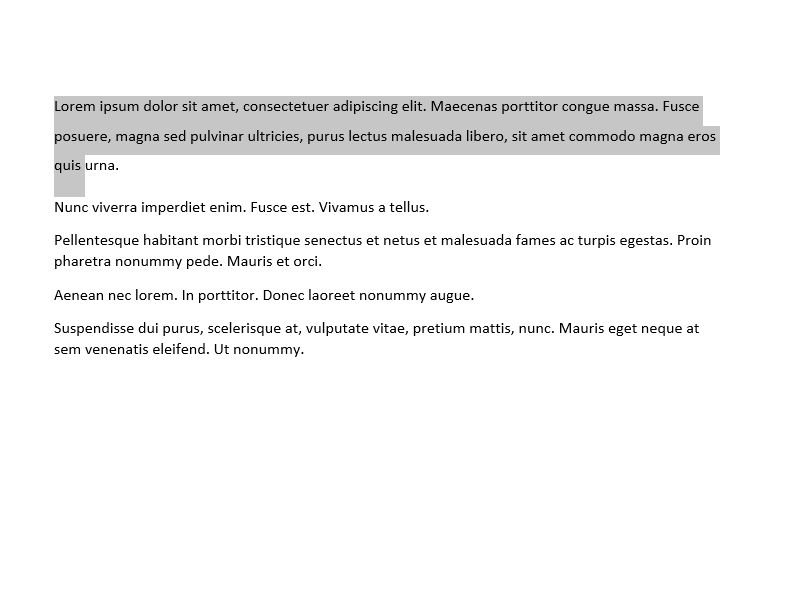 Lorem ipsum dolor sit amet, consectetuer adipiscing elit. Maecenas porttitor congue massa. Fusce posuere, magna sed pulvinar ultricies, purus lectus malesuada libero, sit amet commodo magna eros quis urna.

Nunc viverra imperdiet enim. Fusce est. Vivamus a tellus.

Pellentesque habitant morbi tristique senectus et netus et malesuada fames ac turpis egestas. Proin pharetra nonummy pede. Mauris et orci.

Aenean nec lorem. In porttitor. Donec laoreet nonummy augue.

Suspendisse dui purus, scelerisque at, vulputate vitae, pretium mattis, nunc. Mauris eget neque at sem venenatis eleifend. Ut nonummy.